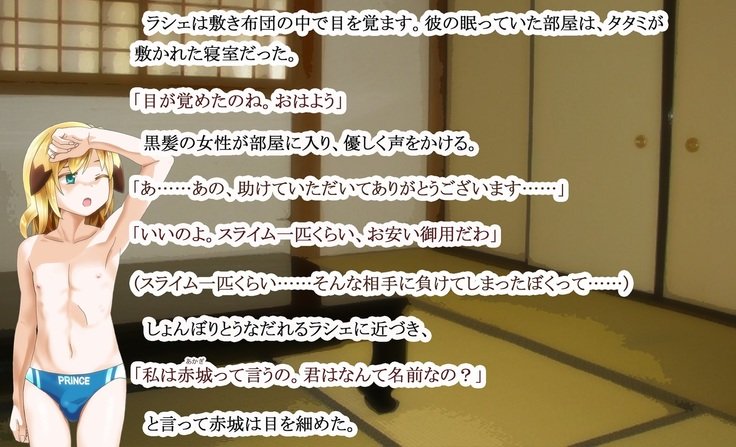 ラシェは敷き布団の中で目を覚ます。彼の眠っていた部屋は、タタミが敷かれた寝室だった。

「目が覚めたのね。おはよう」

黒髪の女性が部屋に入り、優しく声をかける。

「あ……あの、助けていただいてありがとうございます……」

「いいのよ。スライム一匹くらい、お安い御用だわ」

(スライム一匹くらい……そんな相手に負けてしまったぼくって……)

しょんぼりとうなだれるラシェに近づき、

「私は赤城(あかぎ)って言うの。君はなんて名前なの？」

と言って赤城は目を細めた。

PRINCE